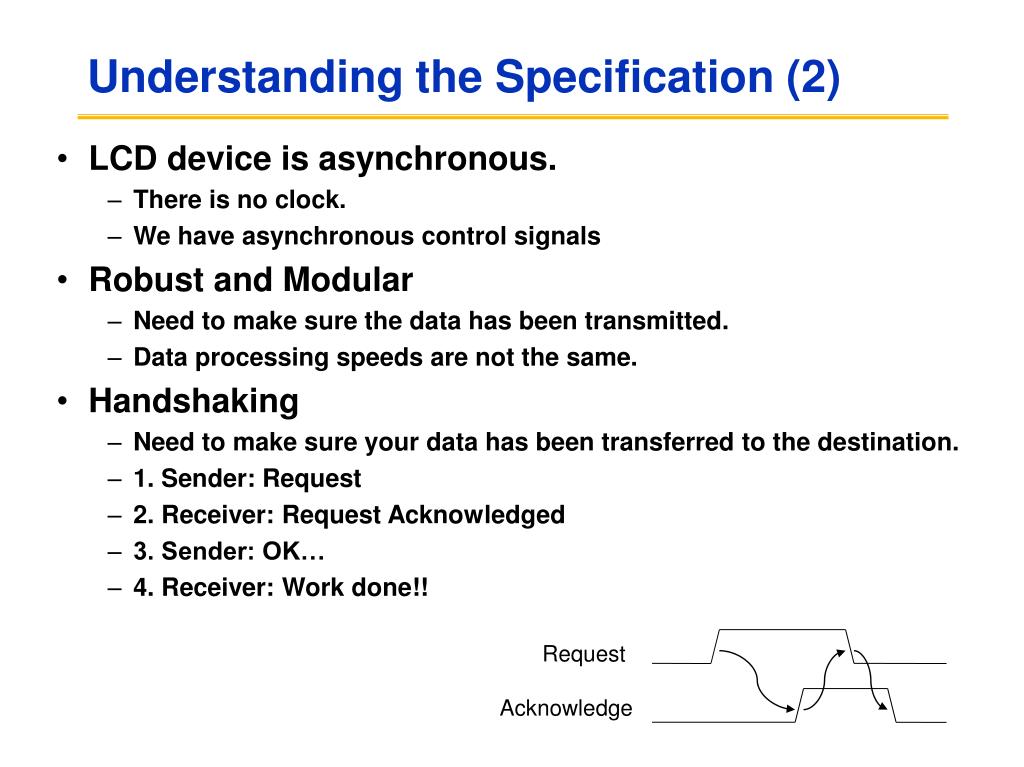 Understanding the Specification (2)

• LCD device is asynchronous.
– There is no clock.
– We have asynchronous control signals

• Robust and Modular
– Need to make sure the data has been transmitted.
– Data processing speeds are not the same.

• Handshaking
– Need to make sure your data has been transferred to the destination.
– 1. Sender: Request
– 2. Receiver: Request Acknowledged
– 3. Sender: OK…
– 4. Receiver: Work done!!

Request
Acknowledge